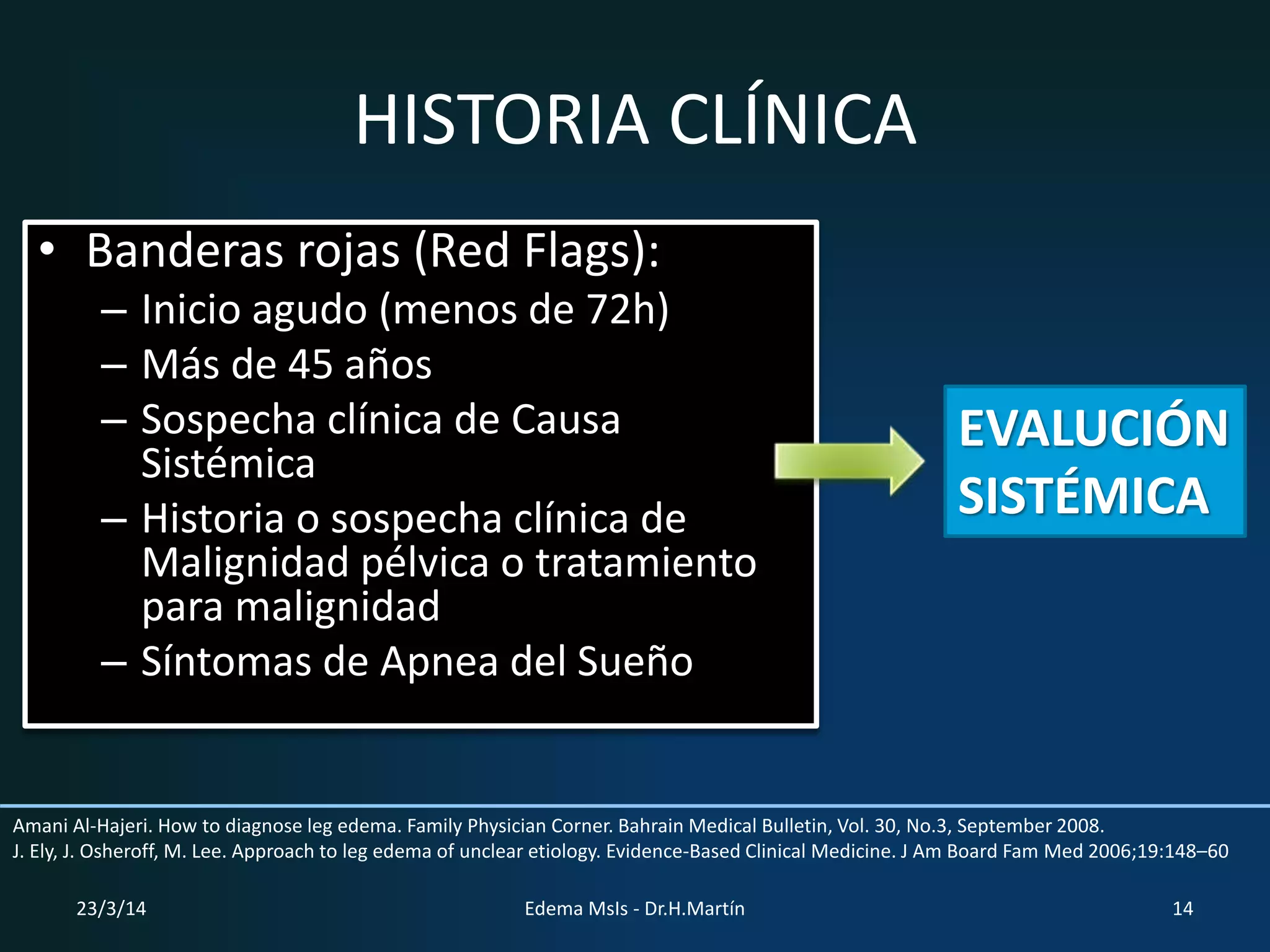 HISTORIA CLÍNICA

• Banderas rojas (Red Flags):
– Inicio agudo (menos de 72h)
– Más de 45 años
– Sospecha clínica de Causa Sistémica
– Historia o sospecha clínica de Malignidad pélvica o tratamiento para malignidad
– Síntomas de Apnea del Sueño

EVALUCIÓN SISTÉMICA

Amani Al-Hajeri. How to diagnose leg edema. Family Physician Corner. Bahrain Medical Bulletin, Vol. 30, No.3, September 2008.
J. Ely, J. Osheroff, M. Lee. Approach to leg edema of unclear etiology. Evidence-Based Clinical Medicine. J Am Board Fam Med 2006;19:148–60

23/3/14
Edema MsIs - Dr.H.Martín
14